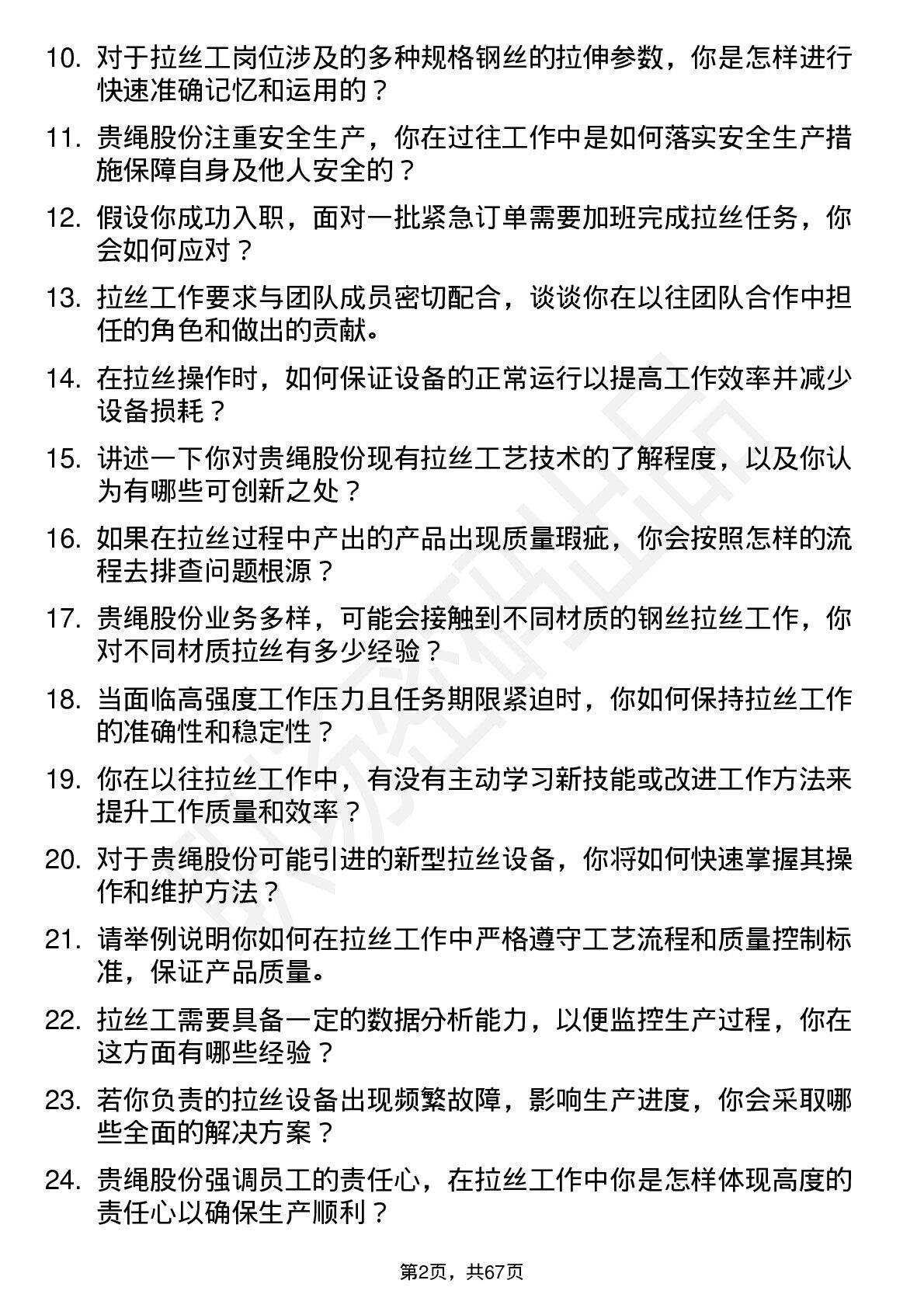 10.对于拉丝工岗位涉及的多种规格钢丝的拉伸参数，你是怎样进行快速准确记忆和运用的？

11.贵绳股份注重安全生产，你在过往工作中是如何落实安全生产措施保障自身及他人安全的？

12.假设你成功入职，面对一批紧急订单需要加班完成拉丝任务，你会如何应对？

13.拉丝工作要求与团队成员密切配合，谈谈你在以往团队合作中担任的角色和做出的贡献。

14.在拉丝操作时，如何保证设备的正常运行以提高工作效率并减少设备损耗？

15.讲述一下你对贵绳股份现有拉丝工艺技术的了解程度，以及你认为有哪些可创新之处？

16.如果在拉丝过程中产出的产品出现质量瑕疵，你会按照怎样的流程去排查问题根源？

17.贵绳股份业务多样，可能会接触到不同材质的钢丝拉丝工作，你对不同材质拉丝有多少经验？

18.当面临高强度工作压力且任务期限紧迫时，你如何保持拉丝工作的准确性和稳定性？

19.你在以往拉丝工作中，有没有主动学习新技能或改进工作方法来提升工作质量和效率？

20.对于贵绳股份可能引进的新型拉丝设备，你将如何快速掌握其操作和维护方法？

21.请举例说明你如何在拉丝工作中严格遵守工艺流程和质量控制标准，保证产品质量。

22.拉丝工需要具备一定的数据分析能力，以便监控生产过程，你在这方面有哪些经验？

23.若你负责的拉丝设备出现频繁故障，影响生产进度，你会采取哪些全面的解决方案？

24.贵绳股份强调员工的责任心，在拉丝工作中你是怎样体现高度的责任心以确保生产顺利？

第2页，共67页